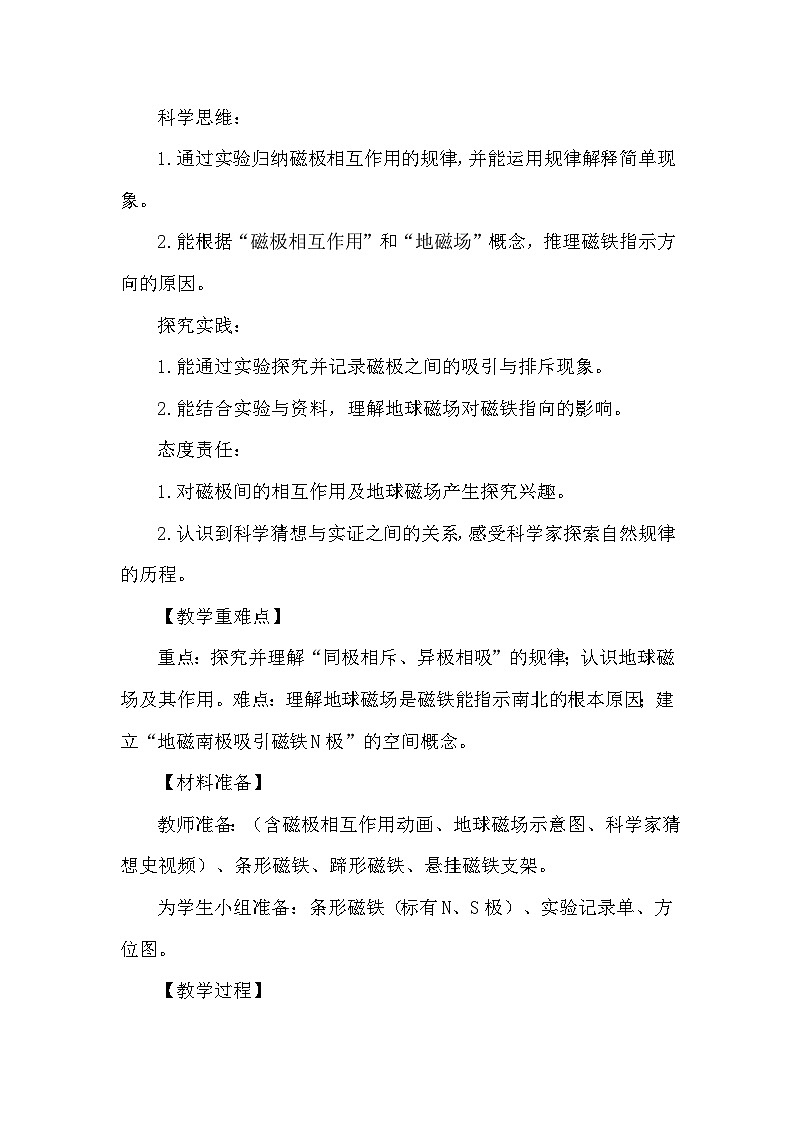 科学思维：

1.通过实验归纳磁极相互作用的规律，并能运用规律解释简单现象。

2.能根据“磁极相互作用”和“地磁场”概念，推理磁铁指示方向的原因。

探究实践：

1.能通过实验探究并记录磁极之间的吸引与排斥现象。

2.能结合实验与资料，理解地球磁场对磁铁指向的影响。

态度责任：

1.对磁极间的相互作用及地球磁场产生探究兴趣。

2.认识到科学猜想与实证之间的关系，感受科学家探索自然规律的历程。

【教学重难点】

重点：探究并理解“同极相斥、异极相吸”的规律；认识地球磁场及其作用。难点：理解地球磁场是磁铁能指示南北的根本原因；建立“地磁南极吸引磁铁N极”的空间概念。

【材料准备】

教师准备：（含磁极相互作用动画、地球磁场示意图、科学家猜想史视频）、条形磁铁、蹄形磁铁、悬挂磁铁支架。

为学生小组准备：条形磁铁（标有N、S极）、实验记录单、方位图。

【教学过程】